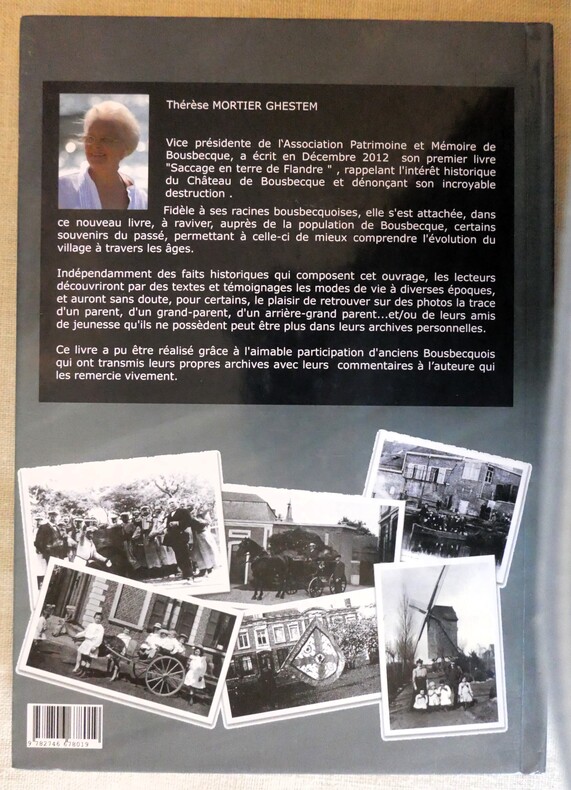 Thérèse MORTIER GHESTEM

Vice présidente de l'Association Patrimoine et Mémoire de Bousbecque, a écrit en Décembre 2012 son premier livre "Saccage en terre de Flandre " , rappelant l'intérêt historique du Château de Bousbecque et dénonçant son incroyable destruction .

Fidèle à ses racines bousbecquoises, elle s'est attachée, dans ce nouveau livre, à raviver, auprès de la population de Bousbecque, certains souvenirs du passé, permettant à celle-ci de mieux comprendre l'évolution du village à travers les âges.

Indépendamment des faits historiques qui composent cet ouvrage, les lecteurs découvriront par des textes et témoignages les modes de vie à diverses époques, et auront sans doute, pour certains, le plaisir de retrouver sur des photos la trace d'un parent, d'un grand-parent, d'un arrière-grand parent...et/ou de leurs amis de jeunesse qu'ils ne possèdent peut être plus dans leurs archives personnelles.

Ce livre a pu être réalisé grâce à l'aimable participation d'anciens Bousbecquois qui ont transmis leurs propres archives avec leurs commentaires à l'auteure qui les remercie vivement.

9 782746 678019